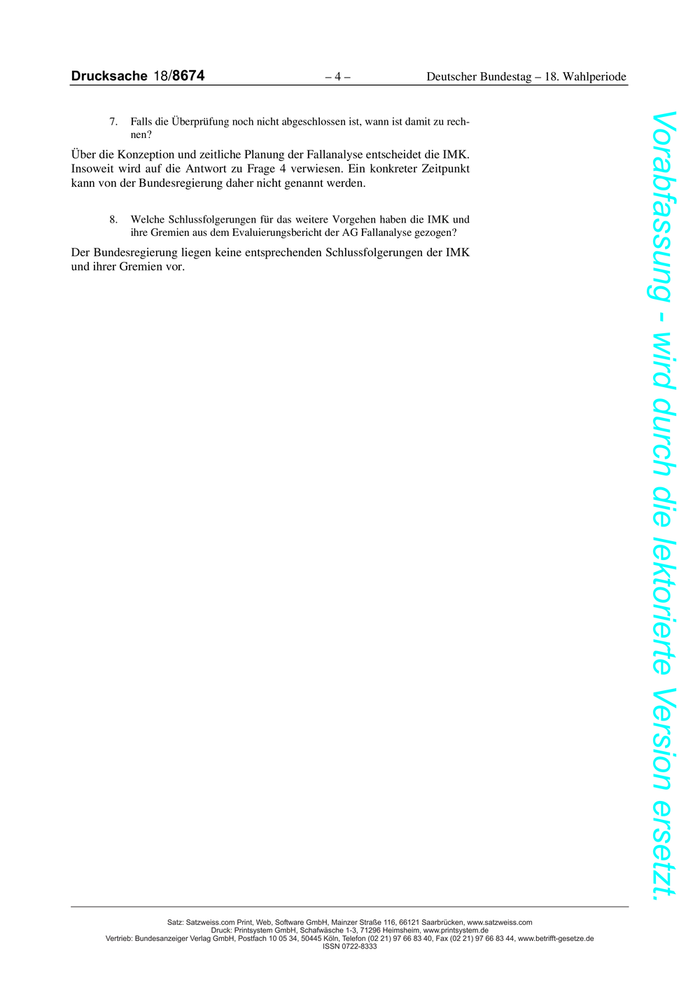 Drucksache 18/8674 – 4 – Deutscher Bundestag – 18. Wahlperiode

7. Falls die Überprüfung noch nicht abgeschlossen ist, wann ist damit zu rechnen?

Über die Konzeption und zeitliche Planung der Fallanalyse entscheidet die IMK. Insoweit wird auf die Antwort zu Frage 4 verwiesen. Ein konkreter Zeitpunkt kann von der Bundesregierung daher nicht genannt werden.

8. Welche Schlussfolgerungen für das weitere Vorgehen haben die IMK und ihre Gremien aus dem Evaluierungsbericht der AG Fallanalyse gezogen?

Der Bundesregierung liegen keine entsprechenden Schlussfolgerungen der IMK und ihrer Gremien vor.

Vorabfassung - wird durch die lektorierte Version ersetzt.

Satz: Satzweiss.com Print, Web, Software GmbH, Mainzer Straße 116, 66121 Saarbrücken, www.satzweiss.com
Druck: Printsystem GmbH, Schafwäsche 1-3, 71296 Heimsheim, www.printsystem.de
Vertrieb: Bundesanzeiger Verlag GmbH, Postfach 10 05 34, 50445 Köln, Telefon (02 21) 97 66 83 40, Fax (02 21) 97 66 83 44, www.betrifft-gesetze.de
ISSN 0722-8333